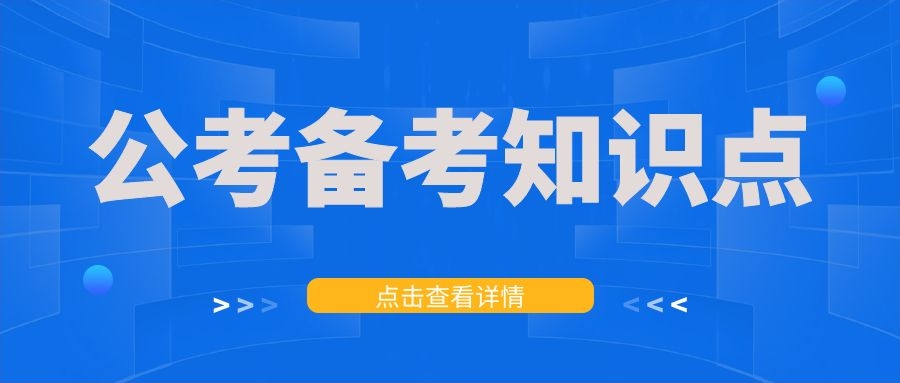 公考备考知识点

>>> 点击查看详情 <<<